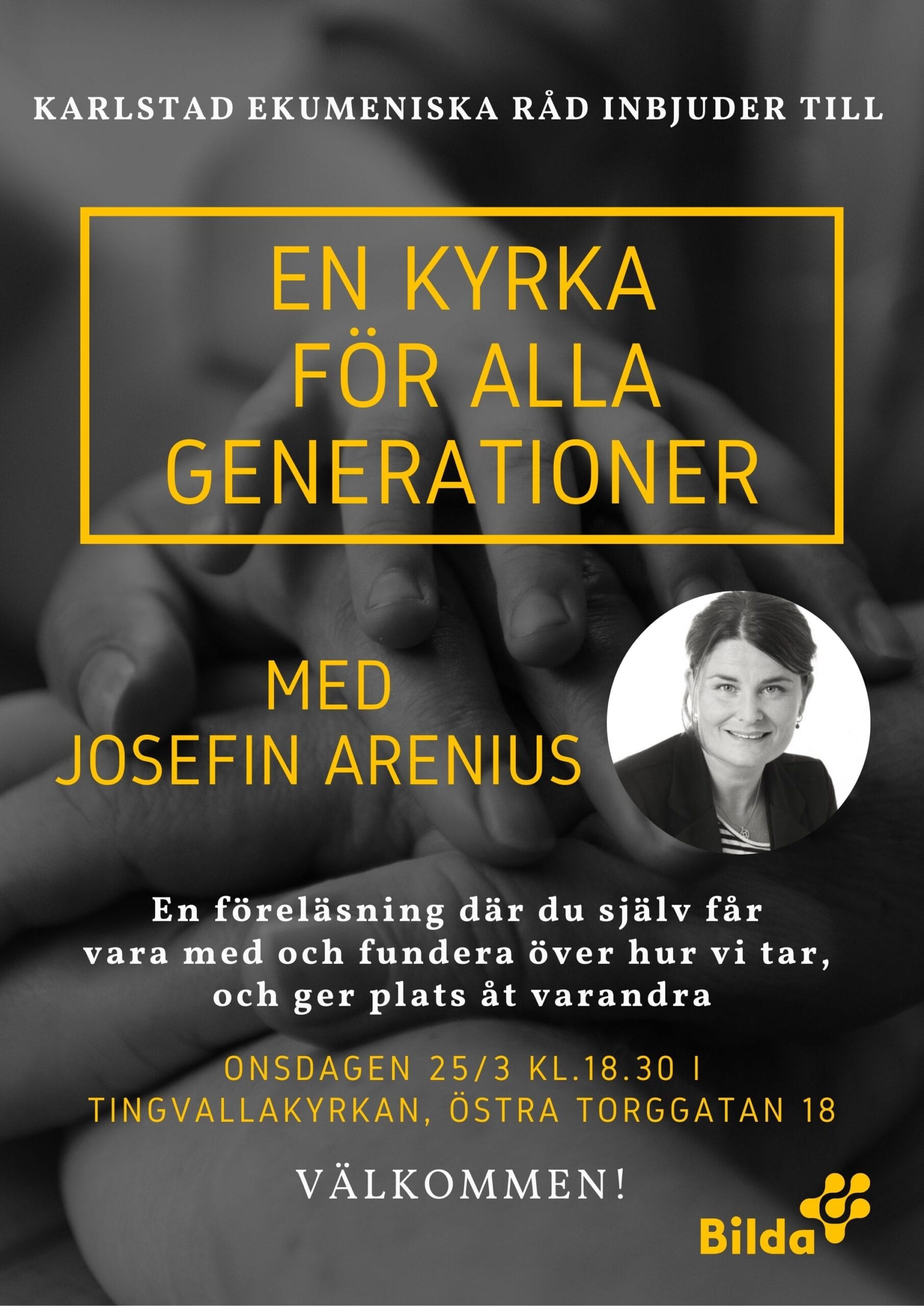 KARLSTAD EKUMENISKA RÅD INBJUDER TILL

EN KYRKA
FÖR ALLA
GENERATIONER

MED
JOSEFIN ARENIUS

En föreläsning där du själv får vara med och fundera över hur vi tar, och ger plats åt varandra

ONSDAGEN 25/3 KL.18.30 I TINGVALLAKYRKAN, ÖSTRA TORGGATAN 18

VÄLKOMMEN!

Bilda